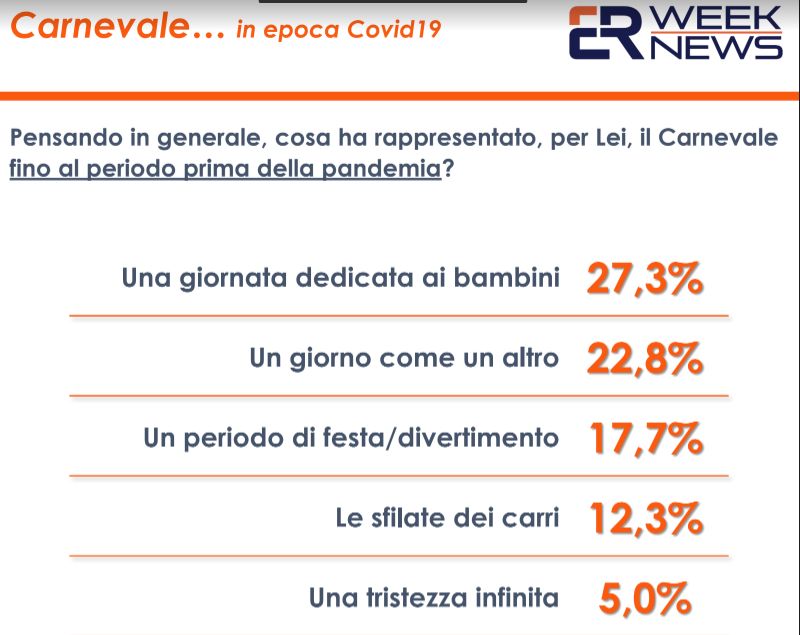 Carnevale… in epoca Covid19

ER WEEK NEWS

Pensando in generale, cosa ha rappresentato, per Lei, il Carnevale fino al periodo prima della pandemia?

Una giornata dedicata ai bambini 27,3%

Un giorno come un altro 22,8%

Un periodo di festa/divertimento 17,7%

Le sfilate dei carri 12,3%

Una tristezza infinita 5,0%